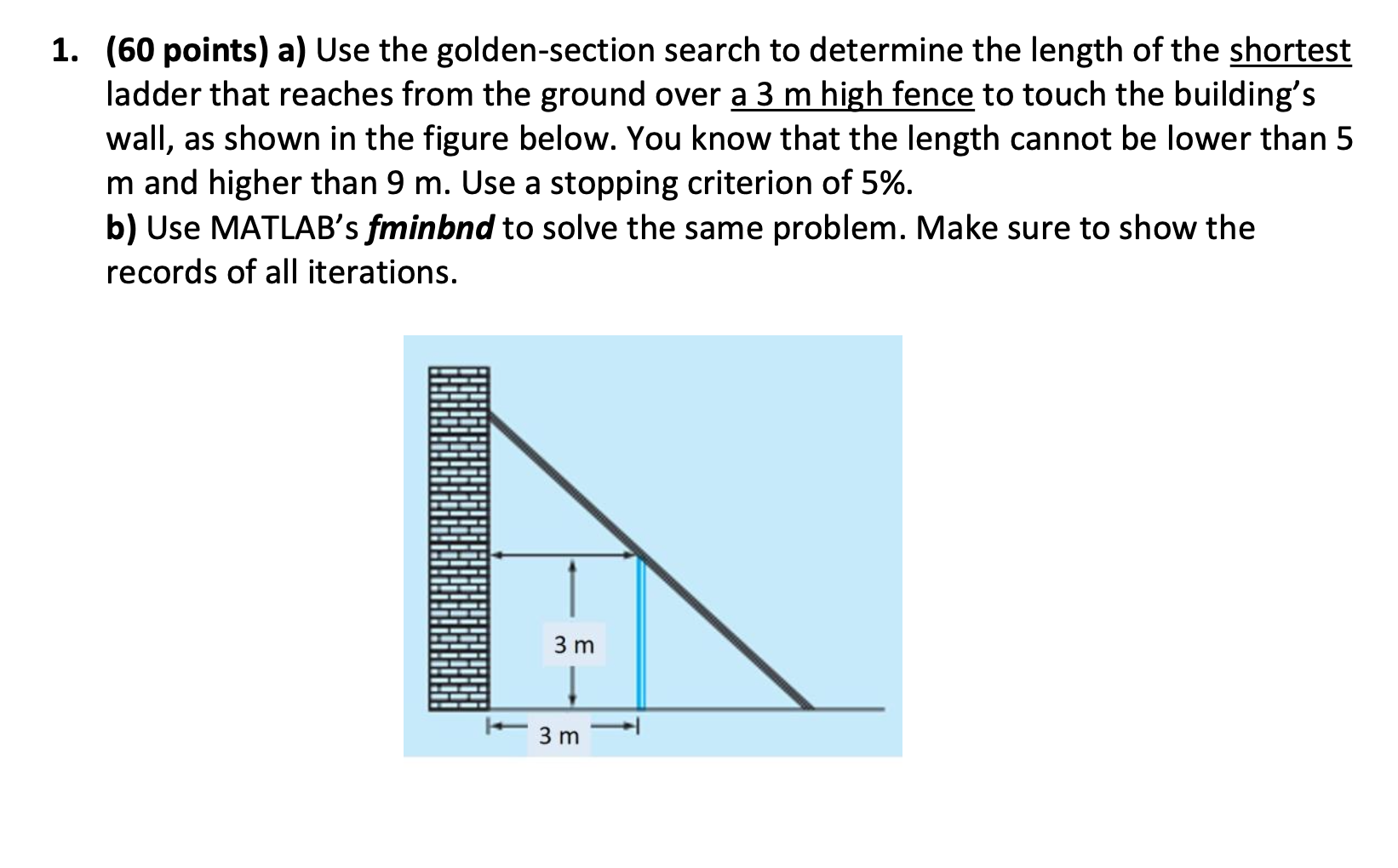 1. (60 points) a) Use the golden-section search to determine the length of the shortest ladder that reaches from the ground over a 3 m high fence to touch the building's wall, as shown in the figure below. You know that the length cannot be lower than 5 m and higher than 9 m. Use a stopping criterion of 5%.
b) Use MATLAB's fminbnd to solve the same problem. Make sure to show the records of all iterations.

3 m

3 m